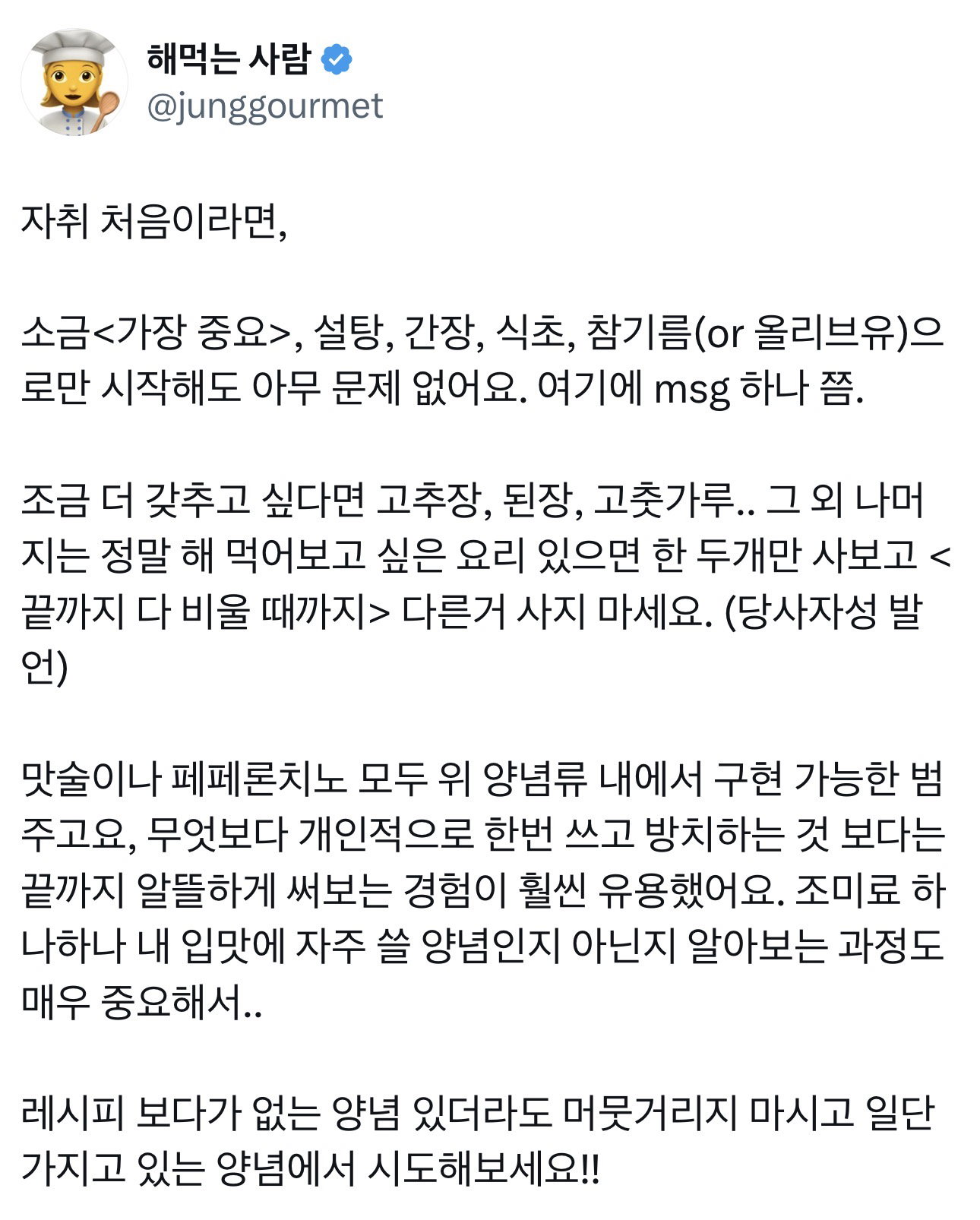 해먹는 사람
@junggourmet

자취 처음이라면,

소금<가장 중요>, 설탕, 간장, 식초, 참기름(or 올리브유)으로만 시작해도 아무 문제 없어요. 여기에 msg 하나 쯤.

조금 더 갖추고 싶다면 고추장, 된장, 고춧가루.. 그 외 나머지는 정말 해 먹어보고 싶은 요리 있으면 한 두개만 사보고 <끝까지 다 비울 때까지> 다른거 사지 마세요. (당사자성 발언)

맛술이나 페페론치노 모두 위 양념류 내에서 구현 가능한 범주고요, 무엇보다 개인적으로 한번 쓰고 방치하는 것 보다는 끝까지 알뜰하게 써보는 경험이 훨씬 유용했어요. 조미료 하나하나 내 입맛에 자주 쓸 양념인지 아닌지 알아보는 과정도 매우 중요해서..

레시피 보다가 없는 양념 있더라도 머뭇거리지 마시고 일단 가지고 있는 양념에서 시도해보세요!!